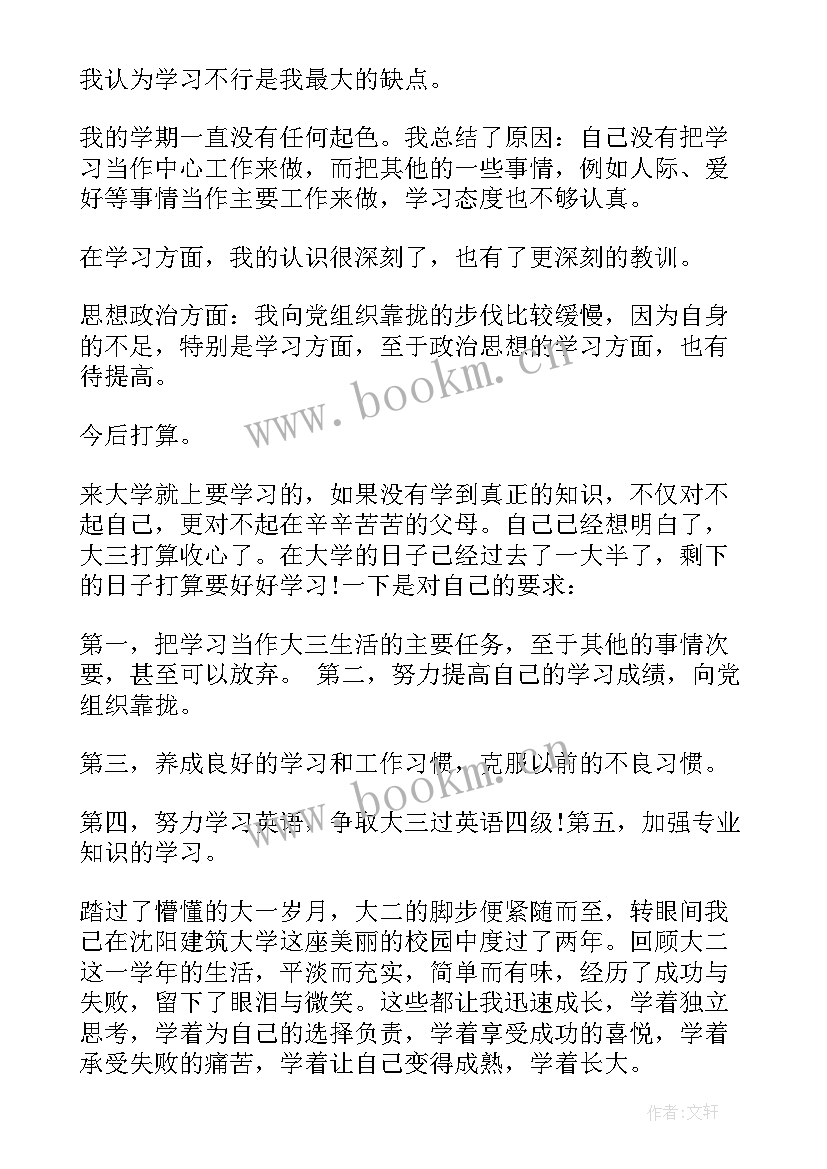 我认为学习不行是我最大的缺点。

我的学期一直没有任何起色。我总结了原因：自己没有把学习当作中心工作来做，而把其他的一些事情，例如人际、爱好等事情当作主要工作来做，学习态度也不够认真。

在学习方面，我的认识很深刻了，也有了更深刻的教训。

思想政治方面：我向党组织靠拢的步伐比较缓慢，因为自身的不足，特别是学习方面，至于政治思想的学习方面，也有待提高。

www.bookm.cn

今后打算。

来大学就上要学习的，如果没有学到真正的知识，不仅对不起自己，更对不起在辛辛苦苦的父母。自己已经想明白了，大三打算收心了。在大学的日子已经过去了一大半了，剩下的日子打算要好好学习!一下是对自己的要求：

第一，把学习当作大三生活的主要任务，至于其他的事情次要，甚至可以放弃。 第二，努力提高自己的学习成绩，向党组织靠拢。

第三，养成良好的学习和工作习惯，克服以前的不良习惯。

www.bookm.cn

第四，努力学习英语，争取大三过英语四级!第五，加强专业知识的学习。

踏过了懵懂的大一岁月，大二的脚步便紧随而至，转眼间我已在沈阳建筑大学这座美丽的校园中度过了两年。回顾大二这一学年的生活，平淡而充实，简单而有味，经历了成功与失败，留下了眼泪与微笑。这些都让我迅速成长，学着独立思考，学着为自己的选择负责，学着享受成功的喜悦，学着承受失败的痛苦，学着让自己变得成熟，学着长大。

作者：文轩